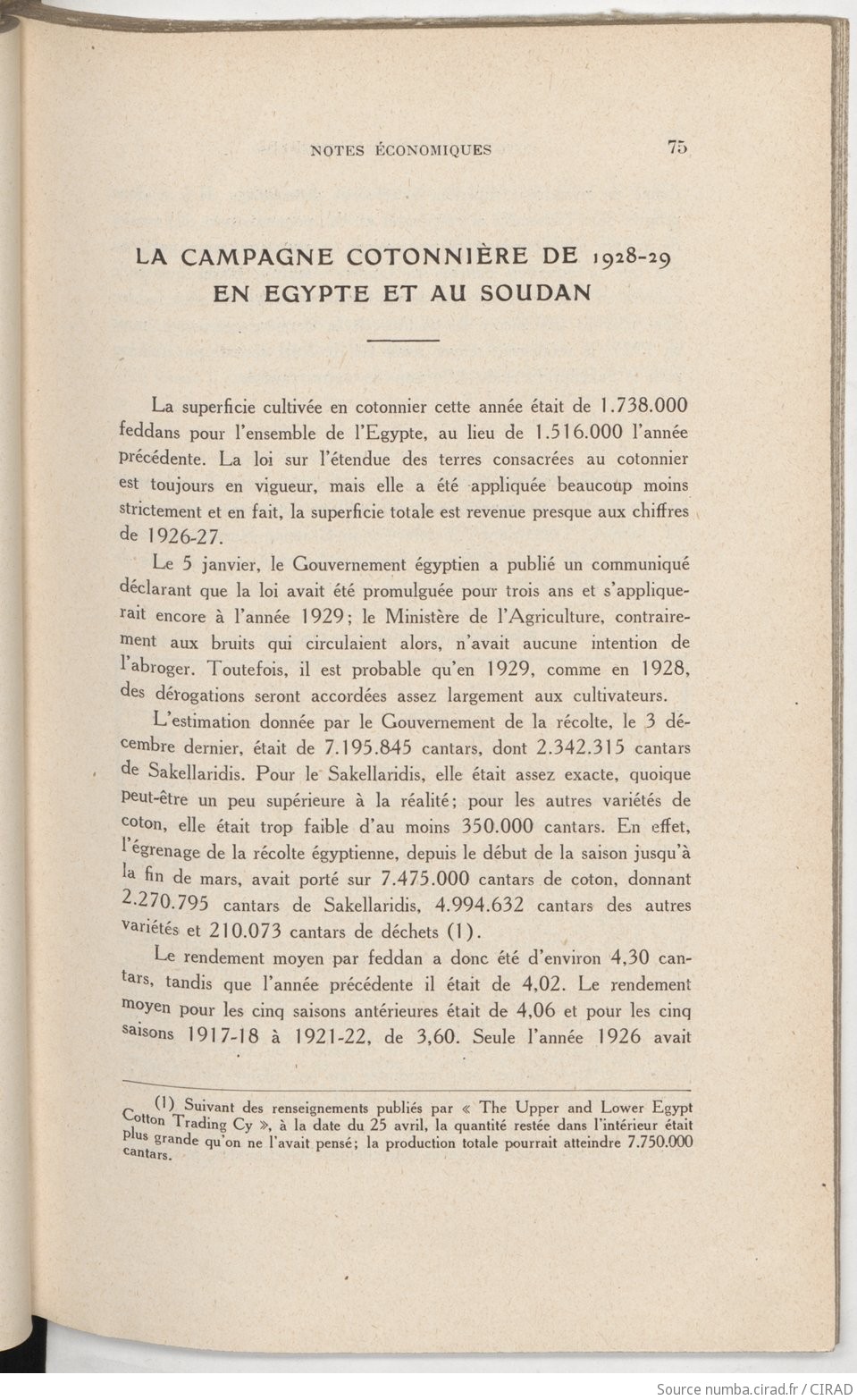 NOTES ÉCONOMIQUES 75

LA CAMPAGNE COTONNIÈRE DE 1928-29 EN EGYPTE ET AU SOUDAN

La superficie cultivée en cotonnier cette année était de 1.738.000 feddans pour l'ensemble de l'Egypte, au lieu de 1.516.000 l'année précédente. La loi sur l'étendue des terres consacrées au cotonnier est toujours en vigueur, mais elle a été appliquée beaucoup moins strictement et en fait, la superficie totale est revenue presque aux chiffres de 1926-27.

Le 5 janvier, le Gouvernement égyptien a publié un communiqué déclarant que la loi avait été promulguée pour trois ans et s'appliquerait encore à l'année 1929; le Ministère de l'Agriculture, contrairement aux bruits qui circulaient alors, n'avait aucune intention de l'abroger. Toutefois, il est probable qu'en 1929, comme en 1928, des dérogations seront accordées assez largement aux cultivateurs.

L'estimation donnée par le Gouvernement de la récolte, le 3 décembre dernier, était de 7.195.845 cantars, dont 2.342.315 cantars de Sakellaridis. Pour le Sakellaridis, elle était assez exacte, quoique peut-être un peu supérieure à la réalité; pour les autres variétés de coton, elle était trop faible d'au moins 350.000 cantars. En effet, l'égrenage de la récolte égyptienne, depuis le début de la saison jusqu'à la fin de mars, avait porté sur 7.475.000 cantars de coton, donnant 2.270.795 cantars de Sakellaridis, 4.994.632 cantars des autres variétés et 210.073 cantars de déchets (1).

Le rendement moyen par feddan a donc été d'environ 4,30 cantars, tandis que l'année précédente il était de 4,02. Le rendement moyen pour les cinq saisons antérieures était de 4,06 et pour les cinq saisons 1917-18 à 1921-22, de 3,60. Seule l'année 1926 avait

(1) Suivant des renseignements publiés par « The Upper and Lower Egypt Cotton Trading Cy », à la date du 25 avril, la quantité restée dans l'intérieur était plus grande qu'on ne l'avait pensé; la production totale pourrait atteindre 7.750.000 cantars.

Source numba.cirad.fr / CIRAD